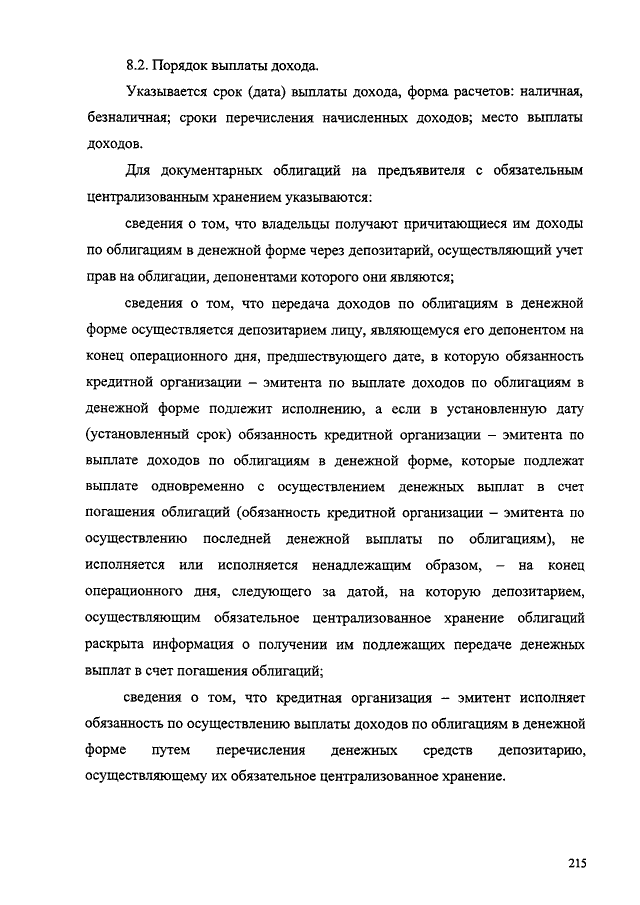 8.2. Порядок выплаты дохода.

Указывается срок (дата) выплаты дохода, форма расчетов: наличная, безналичная; сроки перечисления начисленных доходов; место выплаты доходов.

Для документарных облигаций на предъявителя с обязательным централизованным хранением указываются:

сведения о том, что владельцы получают причитающиеся им доходы по облигациям в денежной форме через депозитарий, осуществляющий учет прав на облигации, депонентами которого они являются;

сведения о том, что передача доходов по облигациям в денежной форме осуществляется депозитарием лицу, являющемуся его депонентом на конец операционного дня, предшествующего дате, в которую обязанность кредитной организации – эмитента по выплате доходов по облигациям в денежной форме подлежит исполнению, а если в установленную дату (установленный срок) обязанность кредитной организации – эмитента по выплате доходов по облигациям в денежной форме, которые подлежат выплате одновременно с осуществлением денежных выплат в счет погашения облигаций (обязанность кредитной организации – эмитента по осуществлению последней денежной выплаты по облигациям), не исполняется или исполняется ненадлежащим образом, – на конец операционного дня, следующего за датой, на которую депозитарием, осуществляющим обязательное централизованное хранение облигаций раскрыта информация о получении им подлежащих передаче денежных выплат в счет погашения облигаций;

сведения о том, что кредитная организация – эмитент исполняет обязанность по осуществлению выплаты доходов по облигациям в денежной форме путем перечисления денежных средств депозитарию, осуществляющему их обязательное централизованное хранение.

215